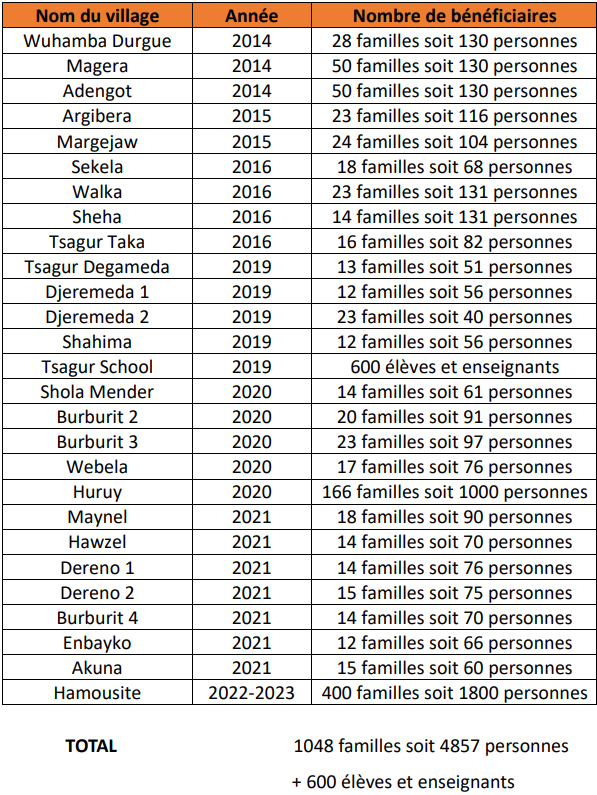 | Nom du village | Année | Nombre de bénéficiaires |
|---|---|---|
| Wuhamba Durgue | 2014 | 28 familles soit 130 personnes |
| Magera | 2014 | 50 familles soit 130 personnes |
| Adengot | 2014 | 50 familles soit 130 personnes |
| Argibera | 2015 | 23 familles soit 116 personnes |
| Margejaw | 2015 | 24 familles soit 104 personnes |
| Sekela | 2016 | 18 familles soit 68 personnes |
| Walka | 2016 | 23 familles soit 131 personnes |
| Sheha | 2016 | 14 familles soit 131 personnes |
| Tsagur Taka | 2016 | 16 familles soit 82 personnes |
| Tsagur Degameda | 2019 | 13 familles soit 51 personnes |
| Djeremeda 1 | 2019 | 12 familles soit 56 personnes |
| Djeremeda 2 | 2019 | 23 familles soit 40 personnes |
| Shahima | 2019 | 12 familles soit 56 personnes |
| Tsagur School | 2019 | 600 élèves et enseignants |
| Shola Mender | 2020 | 14 familles soit 61 personnes |
| Burburit 2 | 2020 | 20 familles soit 91 personnes |
| Burburit 3 | 2020 | 23 familles soit 97 personnes |
| Webela | 2020 | 17 familles soit 76 personnes |
| Huruy | 2020 | 166 familles soit 1000 personnes |
| Maynel | 2021 | 18 familles soit 90 personnes |
| Hawzel | 2021 | 14 familles soit 70 personnes |
| Dereno 1 | 2021 | 14 familles soit 76 personnes |
| Dereno 2 | 2021 | 15 familles soit 75 personnes |
| Burburit 4 | 2021 | 14 familles soit 70 personnes |
| Enbayko | 2021 | 12 familles soit 66 personnes |
| Akuna | 2021 | 15 familles soit 60 personnes |
| Hamousite | 2022-2023 | 400 familles soit 1800 personnes |

TOTAL 1048 familles soit 4857 personnes

+ 600 élèves et enseignants